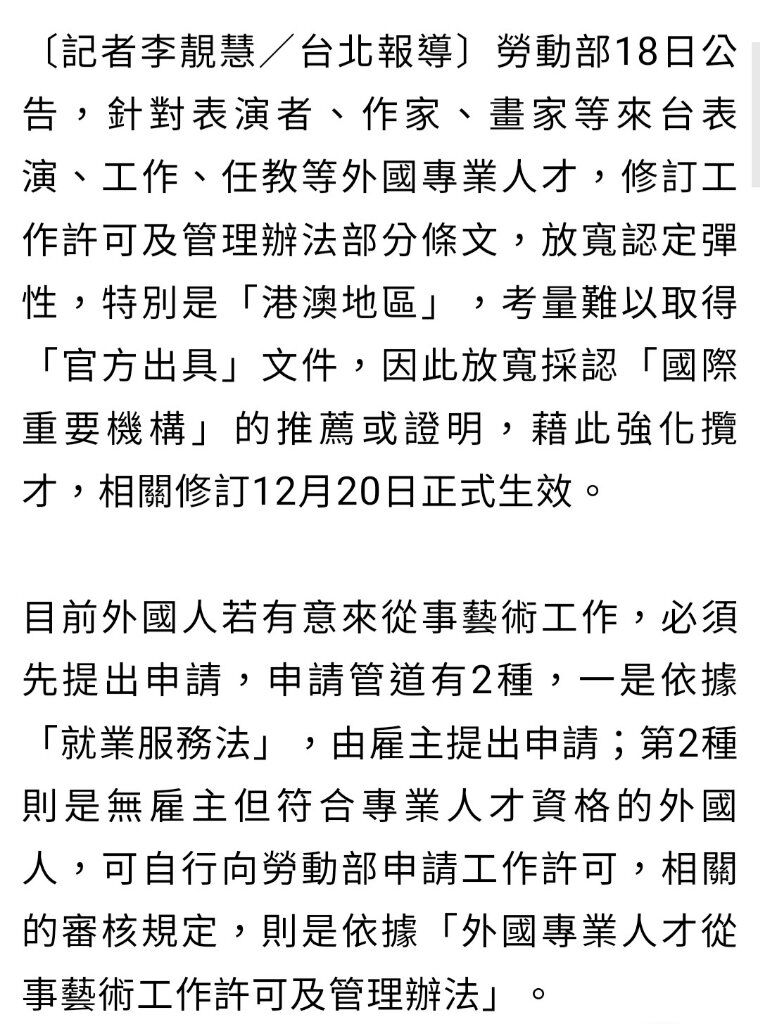 〔記者李靚慧／台北報導〕勞動部18日公告，針對表演者、作家、畫家等來台表演、工作、任教等外國專業人才，修訂工作許可及管理辦法部分條文，放寬認定彈性，特別是「港澳地區」，考量難以取得「官方出具」文件，因此放寬採認「國際重要機構」的推薦或證明，藉此強化攬才，相關修訂12月20日正式生效。

目前外國人若有意來從事藝術工作，必須先提出申請，申請管道有2種，一是依據「就業服務法」，由雇主提出申請；第2種則是無雇主但符合專業人才資格的外國人，可自行向勞動部申請工作許可，相關的審核規定，則是依據「外國專業人才從事藝術工作許可及管理辦法」。